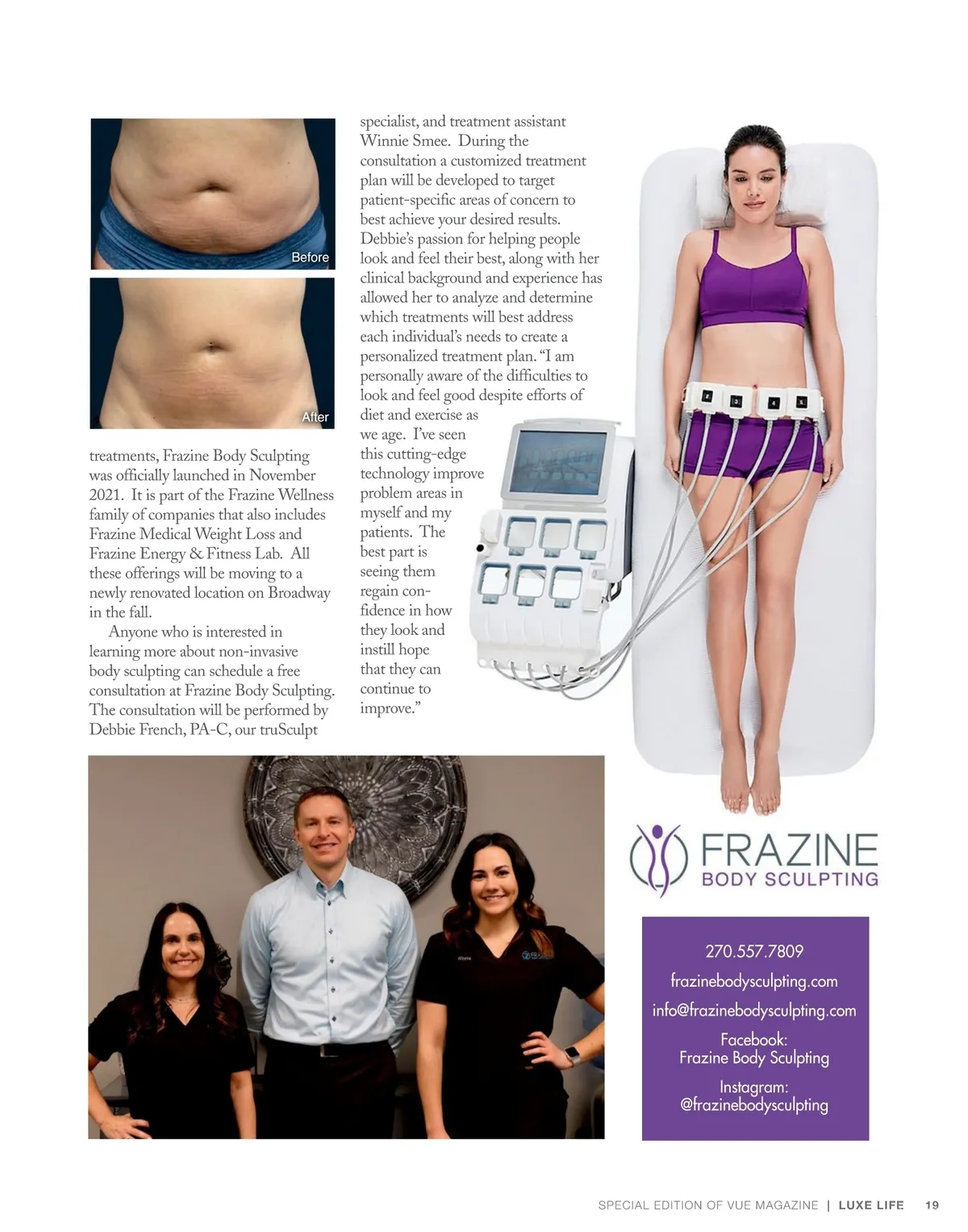 Before

After

treatments, Frazine Body Sculpting was officially launched in November 2021. It is part of the Frazine Wellness family of companies that also includes Frazine Medical Weight Loss and Frazine Energy & Fitness Lab. All these offerings will be moving to a newly renovated location on Broadway in the fall.

Anyone who is interested in learning more about non-invasive body sculpting can schedule a free consultation at Frazine Body Sculpting. The consultation will be performed by Debbie French, PA-C, our truSculpt specialist, and treatment assistant Winnie Smee. During the consultation a customized treatment plan will be developed to target patient-specific areas of concern to best achieve your desired results. Debbie's passion for helping people look and feel their best, along with her clinical background and experience has allowed her to analyze and determine which treatments will best address each individual's needs to create a personalized treatment plan. "I am personally aware of the difficulties to look and feel good despite efforts of diet and exercise as we age. I've seen this cutting-edge technology improve problem areas in myself and my patients. The best part is seeing them regain confidence in how they look and instill hope that they can continue to improve."

FRAZINE
BODY SCULPTING

270.557.7809
frazinebodysculpting.com
info@frazinebodysculpting.com
Facebook:
Frazine Body Sculpting
Instagram:
@frazinebodysculpting

SPECIAL EDITION OF VUE MAGAZINE | LUXE LIFE 19